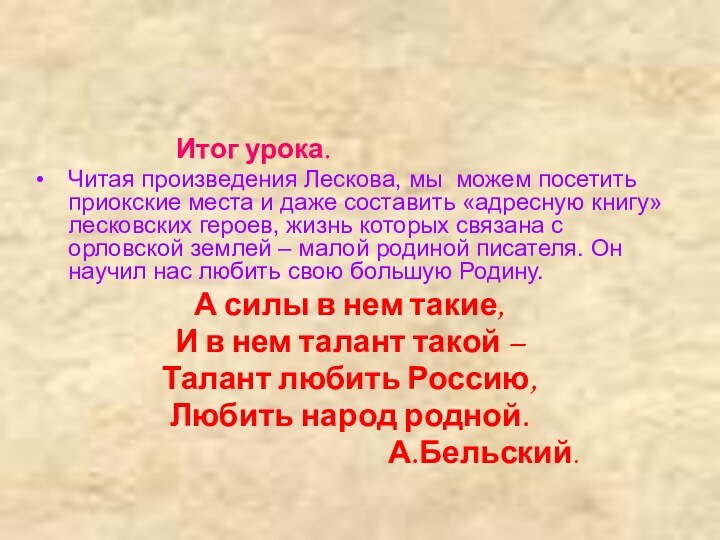 Итог урока.

• Читая произведения Лескова, мы можем посетить приокские места и даже составить «адресную книгу» лесковских героев, жизнь которых связана с орловской землей – малой родиной писателя. Он научил нас любить свою большую Родину.

А силы в нем такие,
И в нем талант такой –
Талант любить Россию,
Любить народ родной.
А.Бельский.